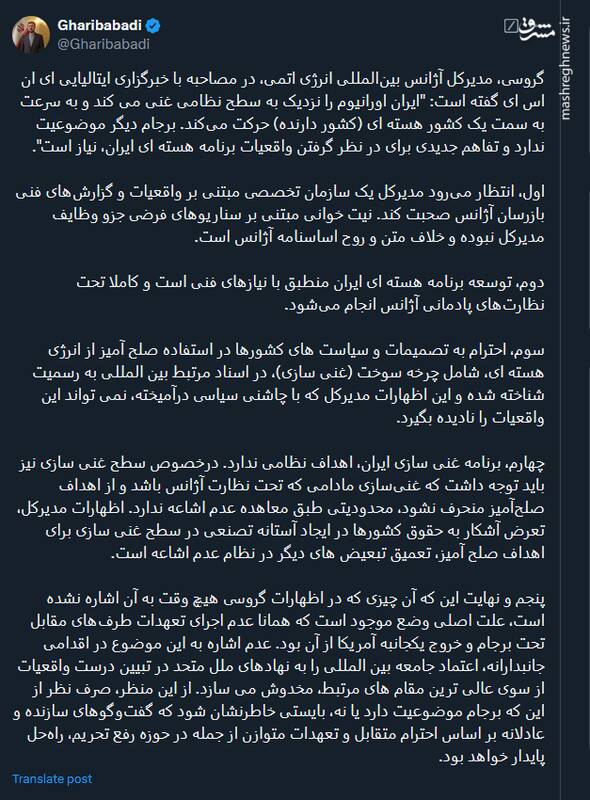 Gharibabadi
@Gharibabadi

مشرق
mashreghnews.ir

گروسی، مدیرکل آژانس بین‌المللی انرژی اتمی، در مصاحبه با خبرگزاری ایتالیایی ای ان اس ای گفته است: "ایران اورانیوم را نزدیک به سطح نظامی غنی می کند و به سرعت به سمت یک کشور هسته ای (کشور دارنده) حرکت می‌کند. برجام دیگر موضوعیت ندارد و تفاهم جدیدی برای در نظر گرفتن واقعیات برنامه هسته ای ایران، نیاز است".

اول، انتظار می‌رود مدیرکل یک سازمان تخصصی مبتنی بر واقعیات و گزارش‌های فنی بازرسان آژانس صحبت کند. نیت خوانی مبتنی بر سناریوهای فرضی جزو وظایف مدیرکل نبوده و خلاف متن و روح اساسنامه آژانس است.

دوم، توسعه برنامه هسته ای ایران منطبق با نیازهای فنی است و کاملا تحت نظارت‌های پادمانی آژانس انجام می‌شود.

سوم، احترام به تصمیمات و سیاست های کشورها در استفاده صلح آمیز از انرژی هسته ای، شامل چرخه سوخت (غنی سازی)، در اسناد مرتبط بین المللی به رسمیت شناخته شده و این اظهارات مدیرکل که با چاشنی سیاسی درآمیخته، نمی تواند این واقعیات را نادیده بگیرد.

چهارم، برنامه غنی سازی ایران، اهداف نظامی ندارد. درخصوص سطح غنی سازی نیز باید توجه داشت که غنی‌سازی مادامی که تحت نظارت آژانس باشد و از اهداف صلح‌آمیز منحرف نشود، محدودیتی طبق معاهده عدم اشاعه ندارد. اظهارات مدیرکل، تعرض آشکار به حقوق کشورها در ایجاد آستانه تصنعی در سطح غنی سازی برای اهداف صلح آمیز، تعمیق تبعیض های دیگر در نظام عدم اشاعه است.

پنجم و نهایت این که آن چیزی که در اظهارات گروسی هیچ وقت به آن اشاره نشده است، علت اصلی وضع موجود است که همانا عدم اجرای تعهدات طرف‌های مقابل تحت برجام و خروج یکجانبه آمریکا از آن بود. عدم اشاره به این موضوع در اقدامی جانبدارانه، اعتماد جامعه بین المللی را به نهادهای ملل متحد در تبیین درست واقعیات از سوی عالی ترین مقام های مرتبط، مخدوش می سازد. از این منظر، صرف نظر از این که برجام موضوعیت دارد یا نه، بایستی خاطرنشان شود که گفت‌وگوهای سازنده و عادلانه بر اساس احترام متقابل و تعهدات متوازن از جمله در حوزه رفع تحریم، راه‌حل پایدار خواهد بود.

Translate post